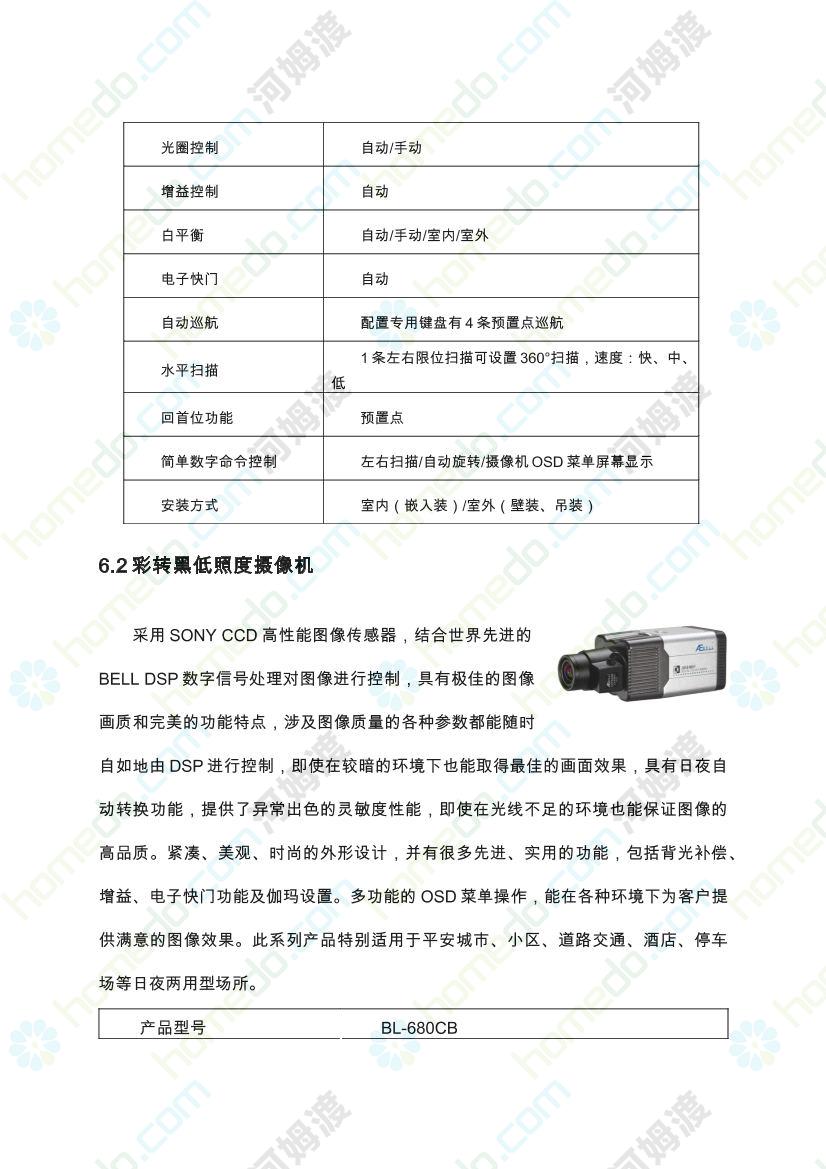 | 光圈控制 | 自动/手动 |
|---|---|
| 增益控制 | 自动 |
| 白平衡 | 自动/手动/室内/室外 |
| 电子快门 | 自动 |
| 自动巡航 | 配置专用键盘有 4 条预置点巡航 |
| 水平扫描 | 1 条左右限位扫描可设置 360°扫描，速度：快、中、低 |
| 回首位功能 | 预置点 |
| 简单数字命令控制 | 左右扫描/自动旋转/摄像机 OSD 菜单屏幕显示 |
| 安装方式 | 室内（嵌入装）/室外（壁装、吊装） |

6.2 彩转黑低照度摄像机

采用 SONY CCD 高性能图像传感器，结合世界先进的 BELL DSP 数字信号处理对图像进行控制，具有极佳的图像画质和完美的功能特点，涉及图像质量的各种参数都能随时自如地由 DSP 进行控制，即使在较暗的环境下也能取得最佳的画面效果，具有日夜自动转换功能，提供了异常出色的灵敏度性能，即使在光线不足的环境也能保证图像的高品质。紧凑、美观、时尚的外形设计，并有很多先进、实用的功能，包括背光补偿、增益、电子快门功能及伽玛设置。多功能的 OSD 菜单操作，能在各种环境下为客户提供满意的图像效果。此系列产品特别适用于平安城市、小区、道路交通、酒店、停车场等日夜两用型场所。

| 产品型号 | BL-680CB |
|---|---|

homedo.com 河姆渡